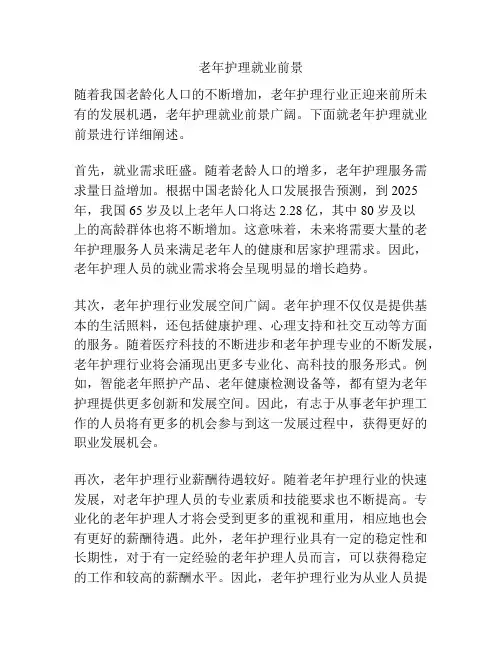 老年护理就业前景

随着我国老龄化人口的不断增加，老年护理行业正迎来前所未有的发展机遇，老年护理就业前景广阔。下面就老年护理就业前景进行详细阐述。

首先，就业需求旺盛。随着老龄人口的增多，老年护理服务需求量日益增加。根据中国老龄化人口发展报告预测，到 2025 年，我国 65 岁及以上老年人口将达 2.28 亿，其中 80 岁及以上的高龄群体也将不断增加。这意味着，未来将需要大量的老年护理服务人员来满足老年人的健康和居家护理需求。因此，老年护理人员的就业需求将会呈现明显的增长趋势。

其次，老年护理行业发展空间广阔。老年护理不仅仅是提供基本的生活照料，还包括健康护理、心理支持和社交互动等方面的服务。随着医疗科技的不断进步和老年护理专业的不断发展，老年护理行业将会涌现出更多专业化、高科技的服务形式。例如，智能老年照护产品、老年健康检测设备等，都有望为老年护理提供更多创新和发展空间。因此，有志于从事老年护理工作的人员将有更多的机会参与到这一发展过程中，获得更好的职业发展机会。

再次，老年护理行业薪酬待遇较好。随着老年护理行业的快速发展，对老年护理人员的专业素质和技能要求也不断提高。专业化的老年护理人才将会受到更多的重视和重用，相应地也会有更好的薪酬待遇。此外，老年护理行业具有一定的稳定性和长期性，对于有一定经验的老年护理人员而言，可以获得稳定的工作和较高的薪酬水平。因此，老年护理行业为从业人员提